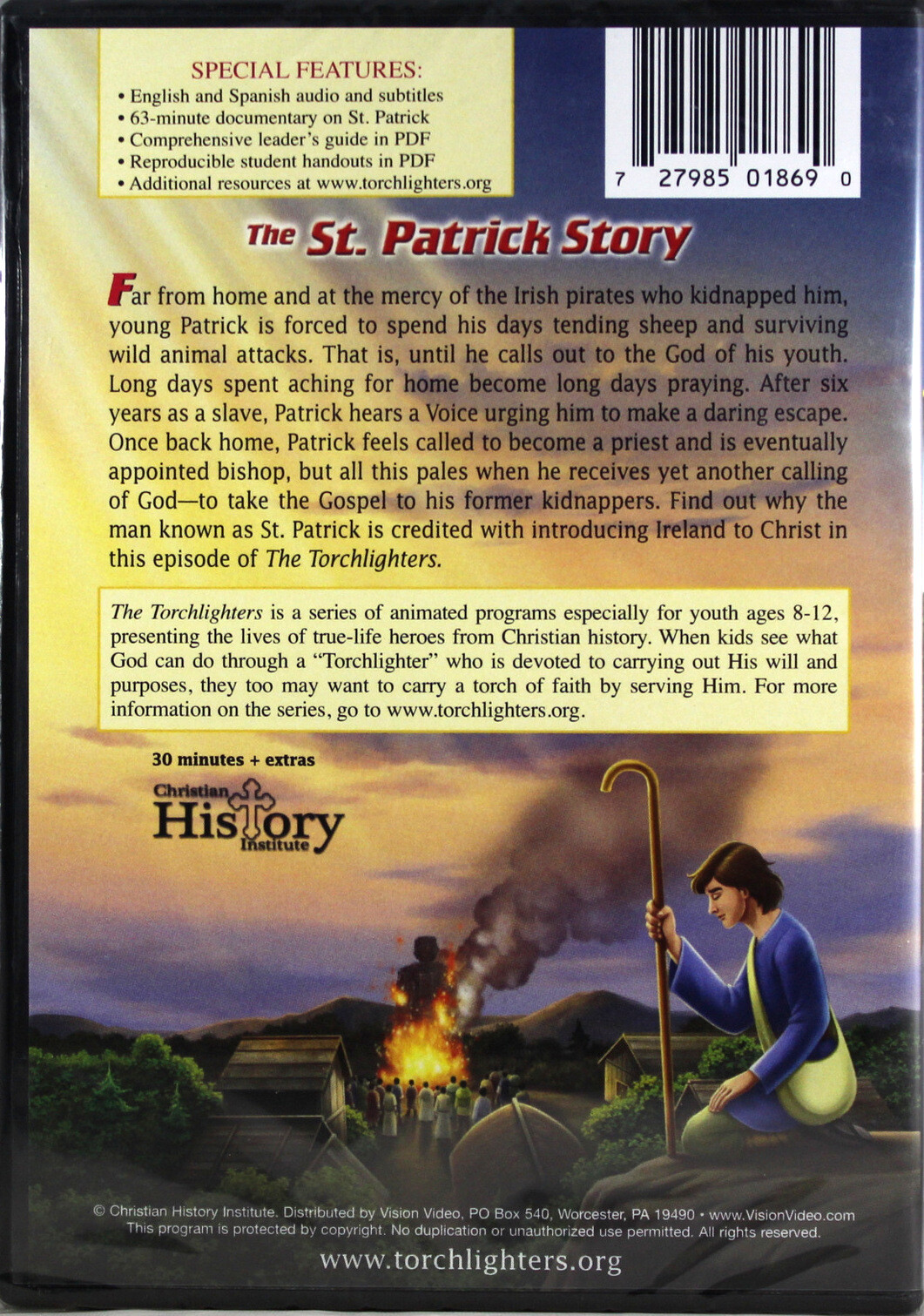 SPECIAL FEATURES:
• English and Spanish audio and subtitles
• 63-minute documentary on St. Patrick
• Comprehensive leader's guide in PDF
• Reproducible student handouts in PDF
• Additional resources at www.torchlighters.org

7 27985 01869 0

The St. Patrick Story

Far from home and at the mercy of the Irish pirates who kidnapped him, young Patrick is forced to spend his days tending sheep and surviving wild animal attacks. That is, until he calls out to the God of his youth. Long days spent aching for home become long days praying. After six years as a slave, Patrick hears a Voice urging him to make a daring escape. Once back home, Patrick feels called to become a priest and is eventually appointed bishop, but all this pales when he receives yet another calling of God—to take the Gospel to his former kidnappers. Find out why the man known as St. Patrick is credited with introducing Ireland to Christ in this episode of The Torchlighters.

The Torchlighters is a series of animated programs especially for youth ages 8-12, presenting the lives of true-life heroes from Christian history. When kids see what God can do through a "Torchlighter" who is devoted to carrying out His will and purposes, they too may want to carry a torch of faith by serving Him. For more information on the series, go to www.torchlighters.org.

30 minutes + extras

Christian History Institute

© Christian History Institute. Distributed by Vision Video, PO Box 540, Worcester, PA 19490 • www.VisionVideo.com
This program is protected by copyright. No duplication or unauthorized use permitted. All rights reserved.

www.torchlighters.org